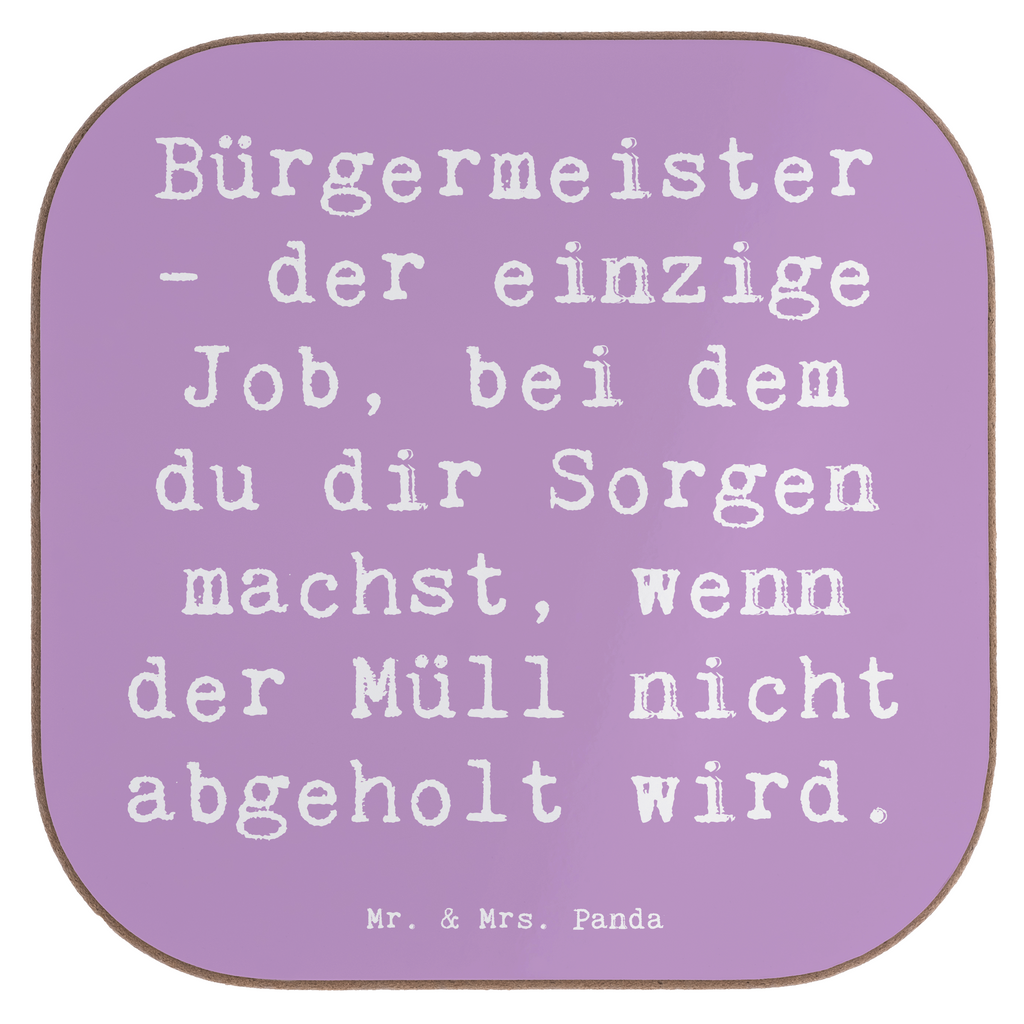 Bürgermeister - der einzige Job, bei dem du dir Sorgen machst, wenn der Müll nicht abgeholt wird.

Mr. & Mrs. Panda